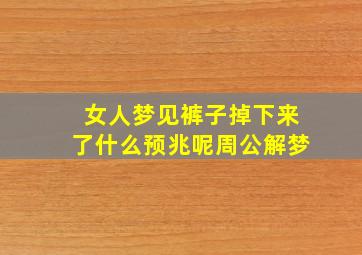 女人梦见裤子掉下来了什么预兆呢周公解梦